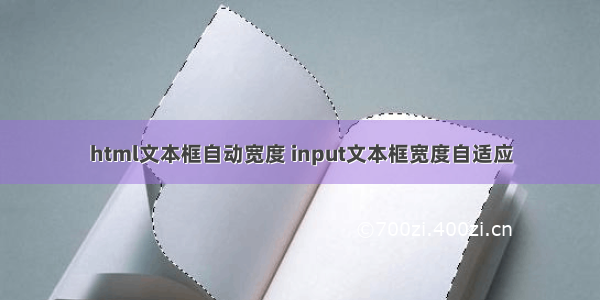 html文本框自动宽度 input文本框宽度自适应

©700zi.400zi.cn